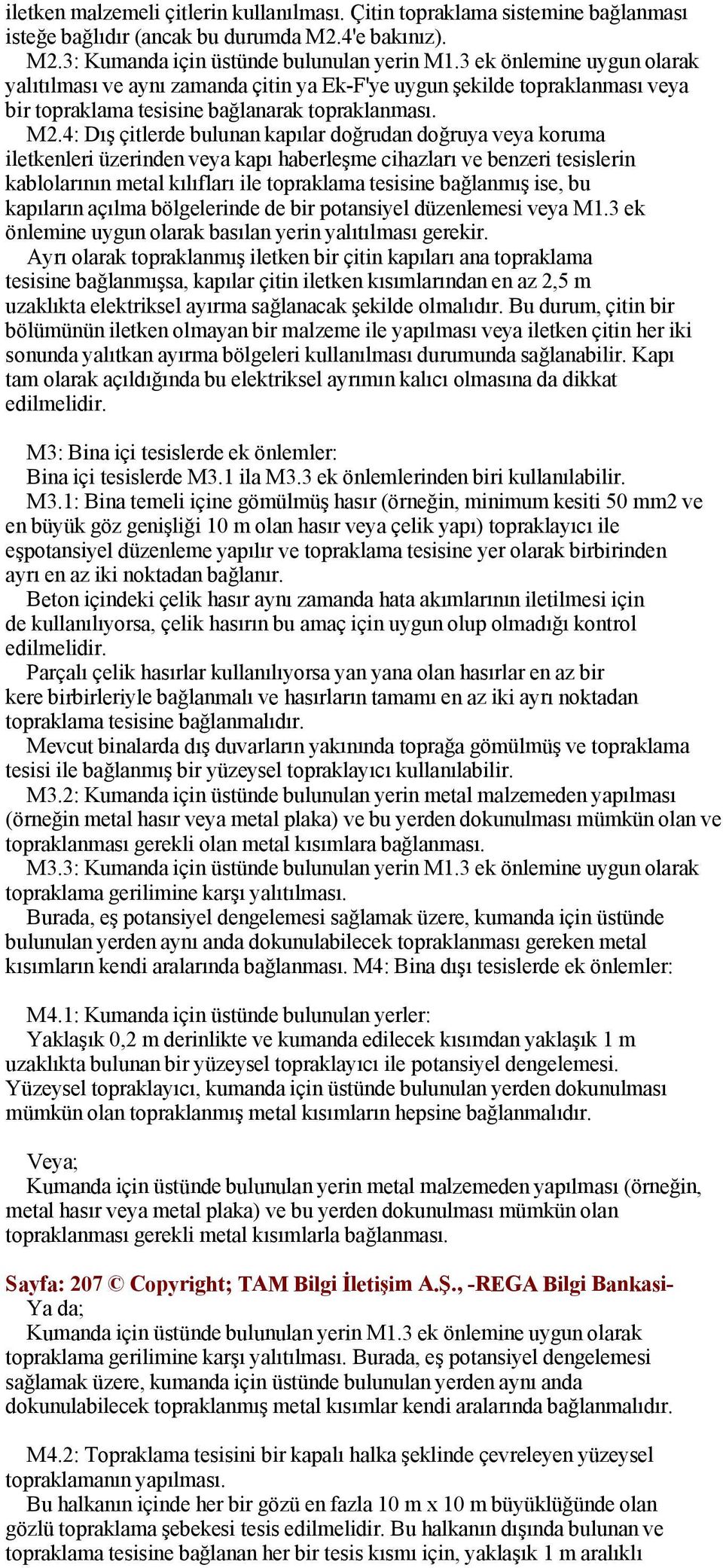 iletken malzemeli çitlerin kullanılması. Çitin topraklama sistemine bağlanması isteğe bağlıdır (ancak bu durumda M2.4'e bakınız).

M2.3: Kumanda için üstünde bulunulan yerin M1.3 ek önlemine uygun olarak yalıtılması ve aynı zamanda çitin ya Ek-F'ye uygun şekilde topraklanması veya bir topraklama tesisine bağlanarak topraklanması.

M2.4: Dış çitlerde bulunan kapılar doğrudan doğruya veya koruma iletkenleri üzerinden veya kapı haberleşme cihazları ve benzeri tesislerin kablolarının metal kılıfları ile topraklama tesisine bağlanmış ise, bu kapıların açılma bölgelerinde de bir potansiyel düzenlemesi veya M1.3 ek önlemine uygun olarak basılan yerin yalıtılması gerekir.

Ayrı olarak topraklanmış iletken bir çitin kapıları ana topraklama tesisine bağlanmışsa, kapılar çitin iletken kısımlarından en az 2,5 m uzaklıkta elektriksel ayırma sağlanacak şekilde olmalıdır. Bu durum, çitin bir bölümünün iletken olmayan bir malzeme ile yapılması veya iletken çitin her iki sonunda yalıtkan ayırma bölgeleri kullanılması durumunda sağlanabilir. Kapı tam olarak açıldığında bu elektriksel ayrımın kalıcı olmasına da dikkat edilmelidir.

M3: Bina içi tesislerde ek önlemler:

Bina içi tesislerde M3.1 ila M3.3 ek önlemlerinden biri kullanılabilir.

M3.1: Bina temeli içine gömülmüş hasır (örneğin, minimum kesiti 50 mm2 ve en büyük göz genişliği 10 m olan hasır veya çelik yapı) topraklayıcı ile eşpotansiyel düzenleme yapılır ve topraklama tesisine yer olarak birbirinden ayrı en az iki noktadan bağlanır.

Beton içindeki çelik hasır aynı zamanda hata akımlarının iletilmesi için de kullanılıyorsa, çelik hasırın bu amaç için uygun olup olmadığı kontrol edilmelidir.

Parçalı çelik hasırlar kullanılıyorsa yan yana olan hasırlar en az bir kere birbirleriyle bağlanmalı ve hasırların tamamı en az iki ayrı noktadan topraklama tesisine bağlanmalıdır.

Mevcut binalarda dış duvarların yakınında toprağa gömülmüş ve topraklama tesisi ile bağlanmış bir yüzeysel topraklayıcı kullanılabilir.

M3.2: Kumanda için üstünde bulunulan yerin metal malzemeden yapılması (örneğin metal hasır veya metal plaka) ve bu yerden dokunulması mümkün olan ve topraklanması gerekli olan metal kısımlara bağlanması.

M3.3: Kumanda için üstünde bulunulan yerin M1.3 ek önlemine uygun olarak topraklama gerilimine karşı yalıtılması.

Burada, eş potansiyel dengelemesi sağlamak üzere, kumanda için üstünde bulunulan yerden aynı anda dokunulabilecek topraklanması gereken metal kısımların kendi aralarında bağlanması. M4: Bina dışı tesislerde ek önlemler:

M4.1: Kumanda için üstünde bulunulan yerler:

Yaklaşık 0,2 m derinlikte ve kumanda edilecek kısımdan yaklaşık 1 m uzaklıkta bulunan bir yüzeysel topraklayıcı ile potansiyel dengelemesi. Yüzeysel topraklayıcı, kumanda için üstünde bulunulan yerden dokunulması mümkün olan topraklanmış metal kısımların hepsine bağlanmalıdır.

Veya;

Kumanda için üstünde bulunulan yerin metal malzemeden yapılması (örneğin, metal hasır veya metal plaka) ve bu yerden dokunulması mümkün olan topraklanması gerekli metal kısımlarla bağlanması.

Sayfa: 207 © Copyright; TAM Bilgi İletişim A.Ş., -REGA Bilgi Bankasi-

Ya da;

Kumanda için üstünde bulunulan yerin M1.3 ek önlemine uygun olarak topraklama gerilimine karşı yalıtılması. Burada, eş potansiyel dengelemesi sağlamak üzere, kumanda için üstünde bulunulan yerden aynı anda dokunulabilecek topraklanmış metal kısımlar kendi aralarında bağlanmalıdır.

M4.2: Topraklama tesisini bir kapalı halka şeklinde çevreleyen yüzeysel topraklamanın yapılması.

Bu halkanın içinde her bir gözü en fazla 10 m x 10 m büyüklüğünde olan gözlü topraklama şebekesi tesis edilmelidir. Bu halkanın dışında bulunan ve topraklama tesisine bağlanan her bir tesis kısmı için, yaklaşık 1 m aralıklı